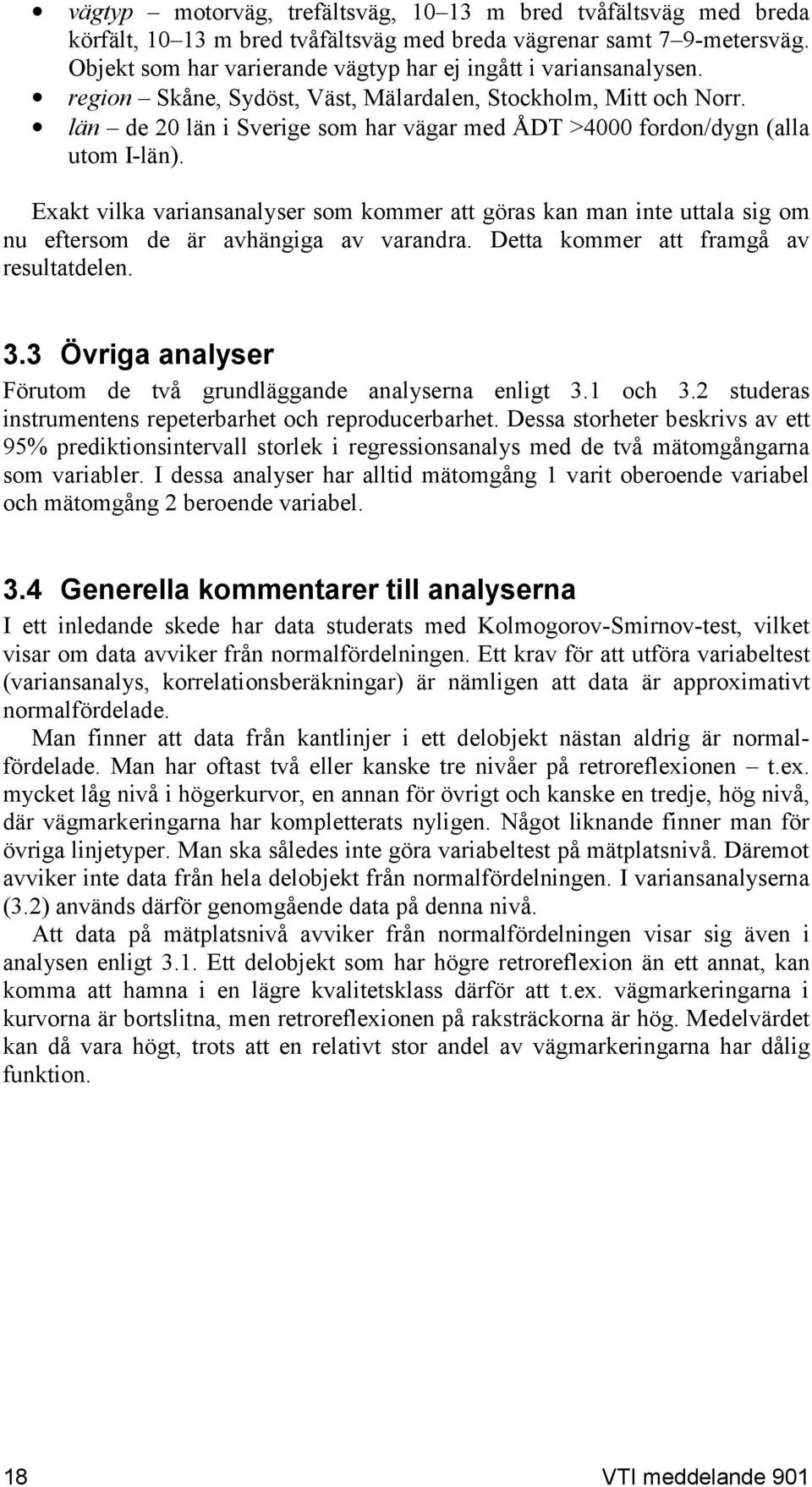 • vägtyp – motorväg, trefältsväg, 10–13 m bred tvåfältsväg med breda körfält, 10–13 m bred tvåfältsväg med breda vägrenar samt 7–9-metersväg. Objekt som har varierande vägtyp har ej ingått i variansanalysen.
• region – Skåne, Sydöst, Väst, Mälardalen, Stockholm, Mitt och Norr.
• län – de 20 län i Sverige som har vägar med ÅDT >4000 fordon/dygn (alla utom I-län).

Exakt vilka variansanalyser som kommer att göras kan man inte uttala sig om nu eftersom de är avhängiga av varandra. Detta kommer att framgå av resultatdelen.

3.3 Övriga analyser

Förutom de två grundläggande analyserna enligt 3.1 och 3.2 studeras instrumentens repeterbarhet och reproducerbarhet. Dessa storheter beskrivs av ett 95% prediktionsintervall storlek i regressionsanalys med de två mätomgångarna som variabler. I dessa analyser har alltid mätomgång 1 varit oberoende variabel och mätomgång 2 beroende variabel.

3.4 Generella kommentarer till analyserna

I ett inledande skede har data studerats med Kolmogorov-Smirnov-test, vilket visar om data avviker från normalfördelningen. Ett krav för att utföra variabeltest (variansanalys, korrelationsberäkningar) är nämligen att data är approximativt normalfördelade.

Man finner att data från kantlinjer i ett delobjekt nästan aldrig är normalfördelade. Man har oftast två eller kanske tre nivåer på retroreflexionen – t.ex. mycket låg nivå i högerkurvor, en annan för övrigt och kanske en tredje, hög nivå, där vägmarkeringarna har kompletterats nyligen. Något liknande finner man för övriga linjetyper. Man ska således inte göra variabeltest på mätplatsnivå. Däremot avviker inte data från hela delobjekt från normalfördelningen. I variansanalyserna (3.2) används därför genomgående data på denna nivå.

Att data på mätplatsnivå avviker från normalfördelningen visar sig även i analysen enligt 3.1. Ett delobjekt som har högre retroreflexion än ett annat, kan komma att hamna i en lägre kvalitetsklass därför att t.ex. vägmarkeringarna i kurvorna är bortslitna, men retroreflexionen på raksträckorna är hög. Medelvärdet kan då vara högt, trots att en relativt stor andel av vägmarkeringarna har dålig funktion.

18 VTI meddelande 901